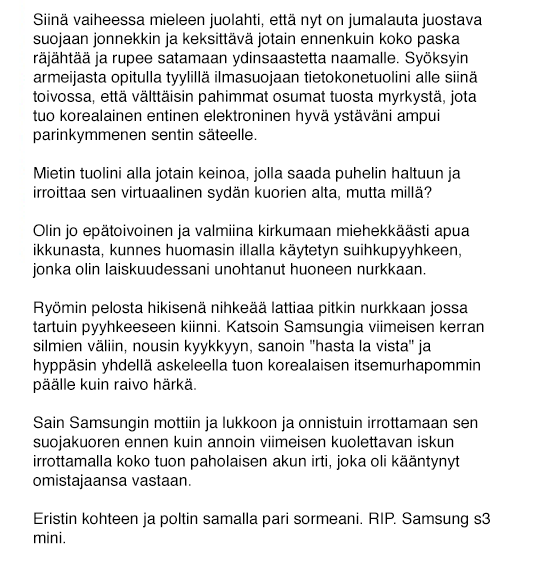 Siinä vaiheessa mieleen juolahti, että nyt on jumalauta juostava suojaan jonnekkin ja keksittävä jotain ennenkuin koko paska räjähtää ja rupee satamaan ydinsaastetta naamalle. Syöksyin armeijasta opitulla tyylillä ilmasuojaan tietokonetuolini alle siinä toivossa, että välttäisin pahimmat osumat tuosta myrkystä, jota tuo korealainen entinen elektroninen hyvä ystäväni ampui parinkymmenen sentin säteelle.

Mietin tuolini alla jotain keinoa, jolla saada puhelin haltuun ja irroittaa sen virtuaalinen sydän kuorien alta, mutta millä?

Olin jo epätoivoinen ja valmiina kirkumaan miehekkäästi apua ikkunasta, kunnes huomasin illalla käytetyn suihkupyyhkeen, jonka olin laiskuudessani unohtanut huoneen nurkkaan.

Ryömin pelosta hikisenä nihkeää lattiaa pitkin nurkkaan jossa tartuin pyyhkeeseen kiinni. Katsoin Samsungia viimeisen kerran silmien väliin, nousin kyykkyyn, sanoin "hasta la vista" ja hyppäsin yhdellä askeleella tuon korealaisen itsemurhapommin päälle kuin raivo härkä.

Sain Samsungin mottiin ja lukkoon ja onnistuin irrottamaan sen suojakuoren ennen kuin annoin viimeisen kuolettavan iskun irrottamalla koko tuon paholaisen akun irti, joka oli kääntynyt omistajaansa vastaan.

Eristin kohteen ja poltin samalla pari sormeani. RIP. Samsung s3 mini.